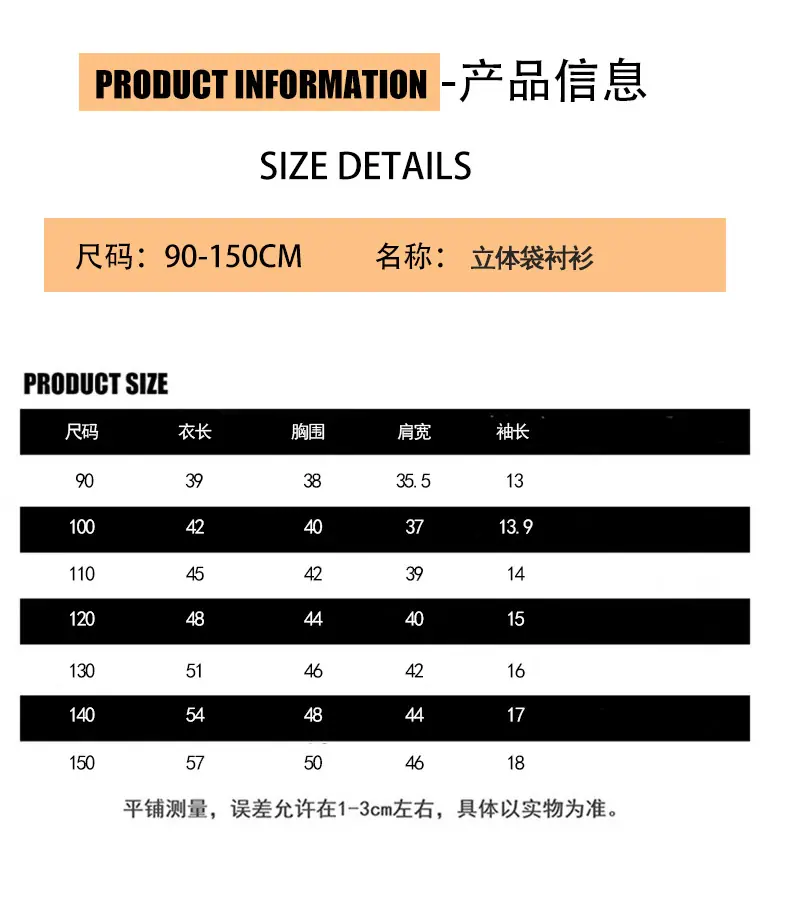 PRODUCT INFORMATION -产品信息

SIZE DETAILS

尺码：90-150CM  名称：立体袋衬衫

PRODUCT SIZE

| 尺码 | 衣长 | 胸围 | 肩宽 | 袖长 |
|---|---|---|---|---|
| 90 | 39 | 38 | 35.5 | 13 |
| 100 | 42 | 40 | 37 | 13.9 |
| 110 | 45 | 42 | 39 | 14 |
| 120 | 48 | 44 | 40 | 15 |
| 130 | 51 | 46 | 42 | 16 |
| 140 | 54 | 48 | 44 | 17 |
| 150 | 57 | 50 | 46 | 18 |

平铺测量，误差允许在1-3cm左右，具体以实物为准。